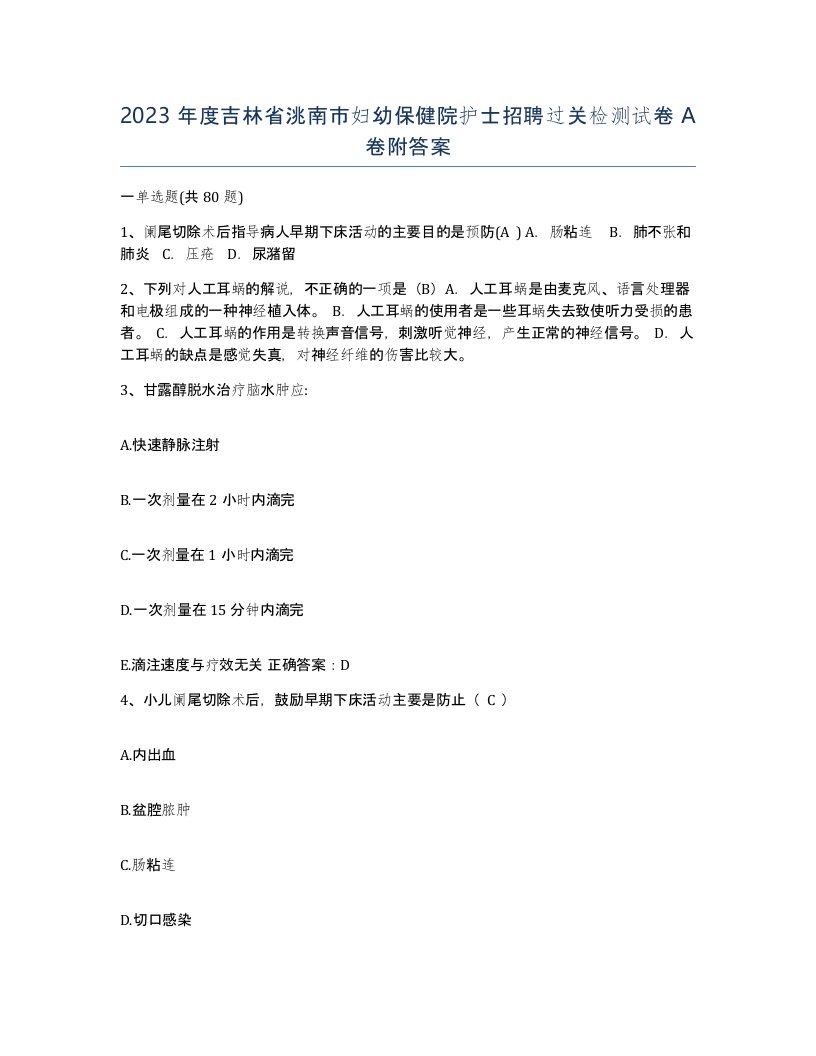 2023 年度吉林省洮南市妇幼保健院护士招聘过关检测试卷 A 卷附答案

一单选题(共 80 题)

1、阑尾切除术后指导病人早期下床活动的主要目的是预防(A ) A. 肠粘连 B. 肺不张和肺炎 C. 压疮 D. 尿潴留

2、下列对人工耳蜗的解说，不正确的一项是（B）A. 人工耳蜗是由麦克风、语言处理器和电极组成的一种神经植入体。 B. 人工耳蜗的使用者是一些耳蜗失去致使听力受损的患者。 C. 人工耳蜗的作用是转换声音信号，刺激听觉神经，产生正常的神经信号。 D. 人工耳蜗的缺点是感觉失真，对神经纤维的伤害比较大。

3、甘露醇脱水治疗脑水肿应:

A.快速静脉注射

B.一次剂量在 2 小时内滴完

C.一次剂量在 1 小时内滴完

D.一次剂量在 15 分钟内滴完

E.滴注速度与疗效无关 正确答案：D

4、小儿阑尾切除术后，鼓励早期下床活动主要是防止（ C ）

A.内出血

B.盆腔脓肿

C.肠粘连

D.切口感染